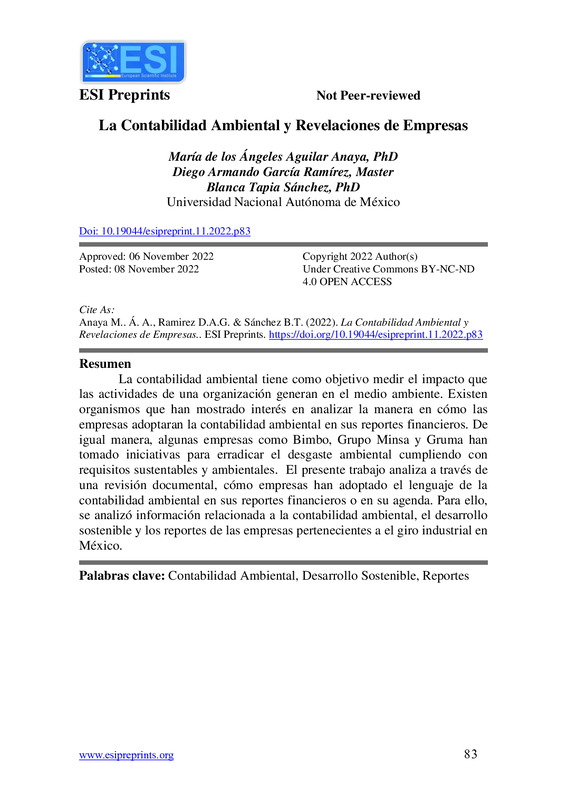 ESI
European Scientific Institute

ESI Preprints Not Peer-reviewed

La Contabilidad Ambiental y Revelaciones de Empresas

María de los Ángeles Aguilar Anaya, PhD
Diego Armando García Ramírez, Master
Blanca Tapia Sánchez, PhD
Universidad Nacional Autónoma de México

Doi: 10.19044/esipreprint.11.2022.p83

Approved: 06 November 2022
Posted: 08 November 2022

Copyright 2022 Author(s)
Under Creative Commons BY-NC-ND 4.0 OPEN ACCESS

Cite As:
Anaya M.. Á. A., Ramirez D.A.G. & Sánchez B.T. (2022). La Contabilidad Ambiental y Revelaciones de Empresas.. ESI Preprints. https://doi.org/10.19044/esipreprint.11.2022.p83

Resumen
La contabilidad ambiental tiene como objetivo medir el impacto que las actividades de una organización generan en el medio ambiente. Existen organismos que han mostrado interés en analizar la manera en cómo las empresas adoptaran la contabilidad ambiental en sus reportes financieros. De igual manera, algunas empresas como Bimbo, Grupo Minsa y Gruma han tomado iniciativas para erradicar el desgaste ambiental cumpliendo con requisitos sustentables y ambientales. El presente trabajo analiza a través de una revisión documental, cómo empresas han adoptado el lenguaje de la contabilidad ambiental en sus reportes financieros o en su agenda. Para ello, se analizó información relacionada a la contabilidad ambiental, el desarrollo sostenible y los reportes de las empresas pertenecientes a el giro industrial en México.

Palabras clave: Contabilidad Ambiental, Desarrollo Sostenible, Reportes

www.esipreprints.org 83